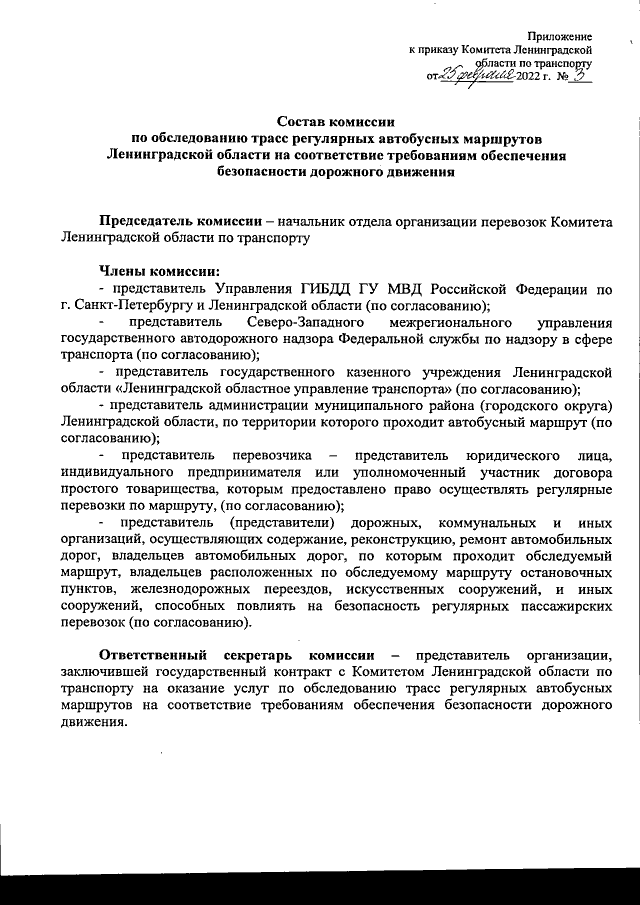 Приложение
к приказу Комитета Ленинградской
области по транспорту
от 25 февраля 2022 г. № 3

Состав комиссии
по обследованию трасс регулярных автобусных маршрутов
Ленинградской области на соответствие требованиям обеспечения
безопасности дорожного движения

Председатель комиссии – начальник отдела организации перевозок Комитета Ленинградской области по транспорту

Члены комиссии:
- представитель Управления ГИБДД ГУ МВД Российской Федерации по г. Санкт-Петербургу и Ленинградской области (по согласованию);
- представитель Северо-Западного межрегионального управления государственного автодорожного надзора Федеральной службы по надзору в сфере транспорта (по согласованию);
- представитель государственного казенного учреждения Ленинградской области «Ленинградской областное управление транспорта» (по согласованию);
- представитель администрации муниципального района (городского округа) Ленинградской области, по территории которого проходит автобусный маршрут (по согласованию);
- представитель перевозчика – представитель юридического лица, индивидуального предпринимателя или уполномоченный участник договора простого товарищества, которым предоставлено право осуществлять регулярные перевозки по маршруту, (по согласованию);
- представитель (представители) дорожных, коммунальных и иных организаций, осуществляющих содержание, реконструкцию, ремонт автомобильных дорог, владельцев автомобильных дорог, по которым проходит обследуемый маршрут, владельцев расположенных по обследуемому маршруту остановочных пунктов, железнодорожных переездов, искусственных сооружений, и иных сооружений, способных повлиять на безопасность регулярных пассажирских перевозок (по согласованию).

Ответственный секретарь комиссии – представитель организации, заключившей государственный контракт с Комитетом Ленинградской области по транспорту на оказание услуг по обследованию трасс регулярных автобусных маршрутов на соответствие требованиям обеспечения безопасности дорожного движения.